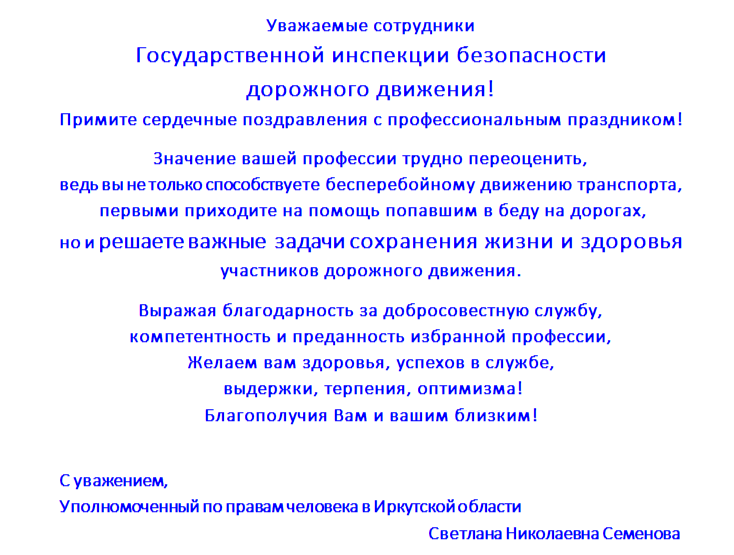 Уважаемые сотрудники
Государственной инспекции безопасности
дорожного движения!
Примите сердечные поздравления с профессиональным праздником!

Значение вашей профессии трудно переоценить,
ведь вы не только способствуете бесперебойному движению транспорта,
первыми приходите на помощь попавшим в беду на дорогах,
но и решаете важные задачи сохранения жизни и здоровья
участников дорожного движения.

Выражая благодарность за добросовестную службу,
компетентность и преданность избранной профессии,
Желаем вам здоровья, успехов в службе,
выдержки, терпения, оптимизма!
Благополучия Вам и вашим близким!

С уважением,
Уполномоченный по правам человека в Иркутской области
Светлана Николаевна Семенова